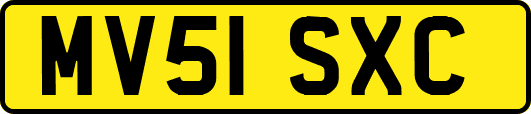 MV51 SXC